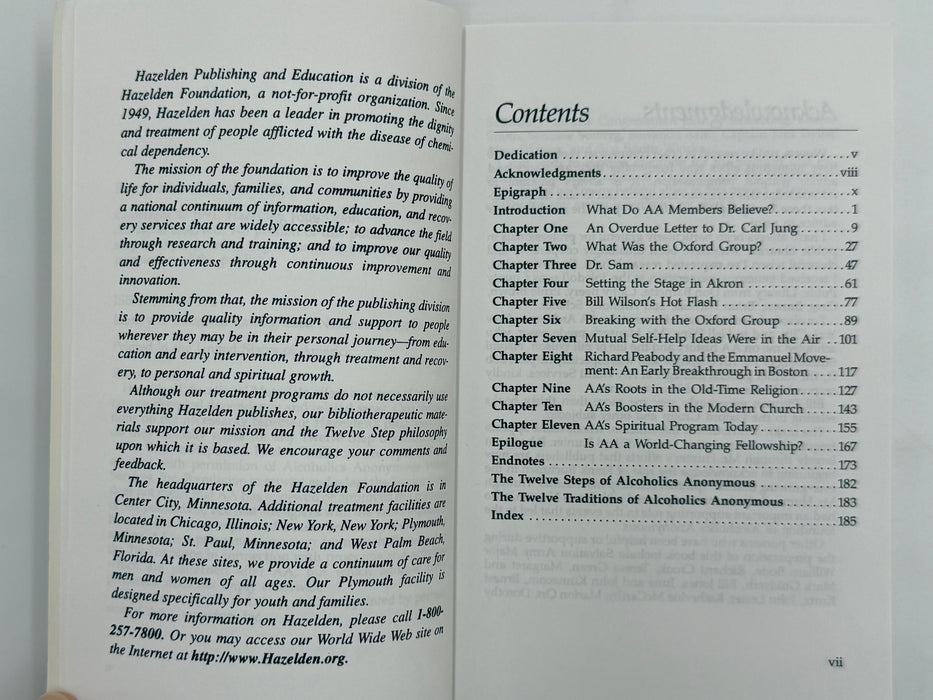 Hazelden Publishing and Education is a division of the Hazelden Foundation, a not-for-profit organization. Since 1949, Hazelden has been a leader in promoting the dignity and treatment of people afflicted with the disease of chemical dependency.

The mission of the foundation is to improve the quality of life for individuals, families, and communities by providing a national continuum of information, education, and recovery services that are widely accessible; to advance the field through research and training; and to improve our quality and effectiveness through continuous improvement and innovation.

Stemming from that, the mission of the publishing division is to provide quality information and support to people wherever they may be in their personal journey—from education and early intervention, through treatment and recovery, to personal and spiritual growth.

Although our treatment programs do not necessarily use everything Hazelden publishes, our bibliotherapeutic materials support our mission and the Twelve Step philosophy upon which it is based. We encourage your comments and feedback.

The headquarters of the Hazelden Foundation is in Center City, Minnesota. Additional treatment facilities are located in Chicago, Illinois; New York, New York; Plymouth, Minnesota; St. Paul, Minnesota; and West Palm Beach, Florida. At these sites, we provide a continuum of care for men and women of all ages. Our Plymouth facility is designed specifically for youth and families.

For more information on Hazelden, please call 1-800-257-7800. Or you may access our World Wide Web site on the Internet at http://www.Hazelden.org.

Contents

Dedication . . . v
Acknowledgments . . . viii
Epigraph . . . x
Introduction What Do AA Members Believe? . . . 1
Chapter One An Overdue Letter to Dr. Carl Jung . . . 9
Chapter Two What Was the Oxford Group? . . . 27
Chapter Three Dr. Sam . . . 47
Chapter Four Setting the Stage in Akron . . . 61
Chapter Five Bill Wilson's Hot Flash . . . 77
Chapter Six Breaking with the Oxford Group . . . 89
Chapter Seven Mutual Self-Help Ideas Were in the Air . . 101
Chapter Eight Richard Peabody and the Emmanuel Movement: An Early Breakthrough in Boston . . . 117
Chapter Nine AA's Roots in the Old-Time Religion . . . 127
Chapter Ten AA's Boosters in the Modern Church . . . 143
Chapter Eleven AA's Spiritual Program Today . . . 155
Epilogue Is AA a World-Changing Fellowship? . . . 167
Endnotes . . . 173
The Twelve Steps of Alcoholics Anonymous . . . 182
The Twelve Traditions of Alcoholics Anonymous . . . 183
Index . . . 185

vii